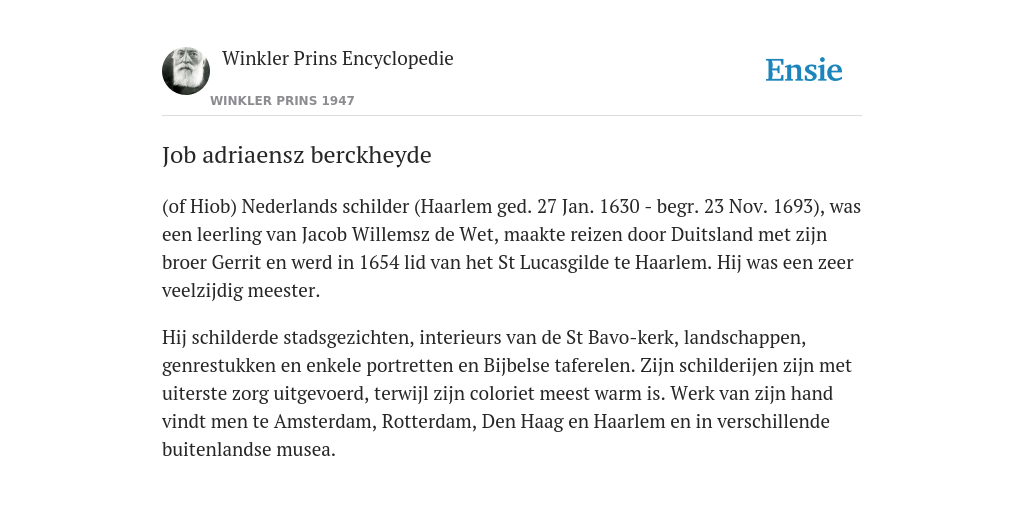 Winkler Prins Encyclopedie

WINKLER PRINS 1947

Ensie

Job adriaensz berckheyde

(of Hiob) Nederlands schilder (Haarlem ged. 27 Jan. 1630 - begr. 23 Nov. 1693), was een leerling van Jacob Willemsz de Wet, maakte reizen door Duitsland met zijn broer Gerrit en werd in 1654 lid van het St Lucasgilde te Haarlem. Hij was een zeer veelzijdig meester.

Hij schilderde stadsgezichten, interieurs van de St Bavo-kerk, landschappen, genrestukken en enkele portretten en Bijbelse taferelen. Zijn schilderijen zijn met uiterste zorg uitgevoerd, terwijl zijn coloriet meest warm is. Werk van zijn hand vindt men te Amsterdam, Rotterdam, Den Haag en Haarlem en in verschillende buitenlandse musea.